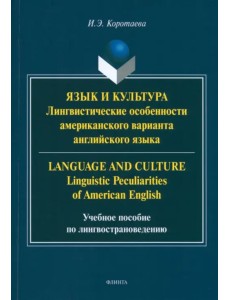 И.Э. Коротаева

ЯЗЫК И КУЛЬТУРА
Лингвистические особенности американского варианта английского языка

LANGUAGE AND CULTURE
Linguistic Peculiarities of American English

Учебное пособие по лингвострановедению

ФЛИНТА